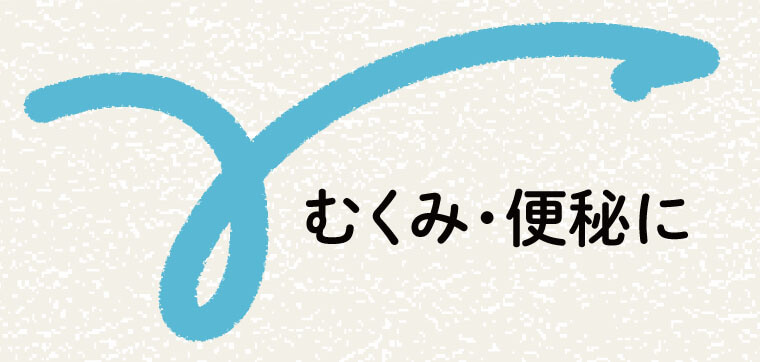 むくみ・便秘に